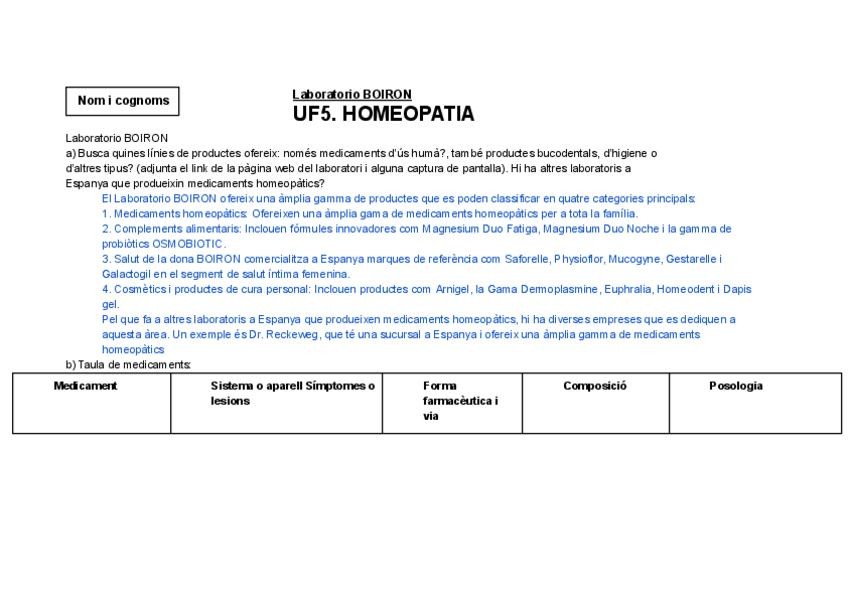 Nom i cognoms

Laboratorio BOIRON
UF5. HOMEOPATIA

Laboratorio BOIRON
a) Busca quines línies de productes ofereix: només medicaments d'ús humà?, també productes bucodentals, d'higiene o d'altres tipus? (adjunta el link de la pàgina web del laboratori i alguna captura de pantalla). Hi ha altres laboratoris a Espanya que produeixin medicaments homeopàtics?

El Laboratorio BOIRON ofereix una àmplia gamma de productes que es poden classificar en quatre categories principals:
1. Medicaments homeopàtics: Ofereixen una àmplia gama de medicaments homeopàtics per a tota la família.
2. Complements alimentaris: Inclouen fórmules innovadores com Magnesium Duo Fatiga, Magnesium Duo Noche i la gamma de probiòtics OSMOBIOTIC.
3. Salut de la dona BOIRON comercialitza a Espanya marques de referència com Saforelle, Physioflor, Mucogyne, Gestarelle i Galactogil en el segment de salut íntima femenina.
4. Cosmètics i productes de cura personal: Inclouen productes com Arnigel, la Gama Dermoplasmine, Euphralia, Homeodent i Dapis gel.
Pel que fa a altres laboratoris a Espanya que produeixen medicaments homeopàtics, hi ha diverses empreses que es dediquen a aquesta àrea. Un exemple és Dr. Reckeweg, que té una sucursal a Espanya i ofereix una àmplia gamma de medicaments homeopàtics

b) Taula de medicaments:

| Medicament | Sistema o aparell Símptomes o lesions | Forma farmacèutica i via | Composició | Posologia |
|---|---|---|---|---|